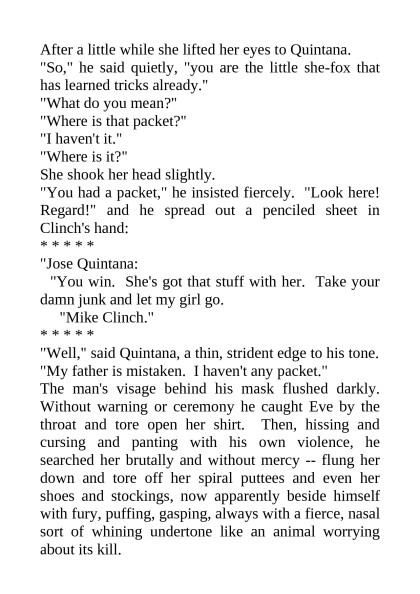 After a little while she lifted her eyes to Quintana.

"So," he said quietly, "you are the little she-fox that has learned tricks already."

"What do you mean?"

"Where is that packet?"

"I haven't it."

"Where is it?"

She shook her head slightly.

"You had a packet," he insisted fiercely. "Look here! Regard!" and he spread out a penciled sheet in Clinch's hand:

* * * * *

"Jose Quintana:

"You win. She's got that stuff with her. Take your damn junk and let my girl go.

"Mike Clinch."

* * * * *

"Well," said Quintana, a thin, strident edge to his tone.

"My father is mistaken. I haven't any packet."

The man's visage behind his mask flushed darkly. Without warning or ceremony he caught Eve by the throat and tore open her shirt. Then, hissing and cursing and panting with his own violence, he searched her brutally and without mercy -- flung her down and tore off her spiral puttees and even her shoes and stockings, now apparently beside himself with fury, puffing, gasping, always with a fierce, nasal sort of whining undertone like an animal worrying about its kill.